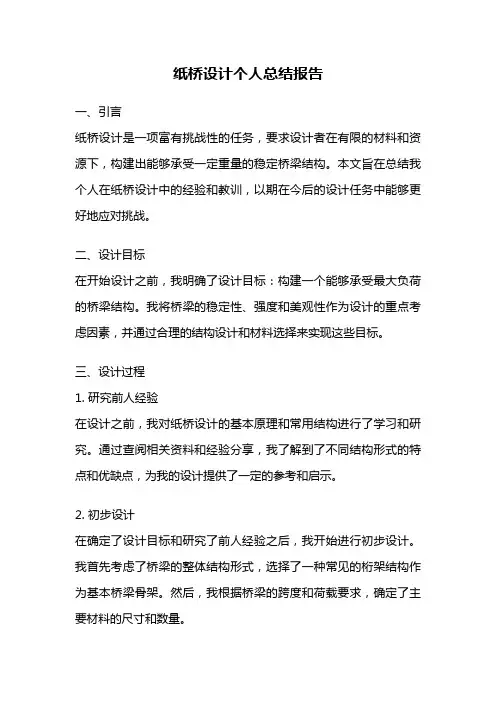 纸桥设计个人总结报告

一、引言

纸桥设计是一项富有挑战性的任务，要求设计者在有限的材料和资源下，构建出能够承受一定重量的稳定桥梁结构。本文旨在总结我个人在纸桥设计中的经验和教训，以期在今后的设计任务中能够更好地应对挑战。

二、设计目标

在开始设计之前，我明确了设计目标：构建一个能够承受最大负荷的桥梁结构。我将桥梁的稳定性、强度和美观性作为设计的重点考虑因素，并通过合理的结构设计和材料选择来实现这些目标。

三、设计过程

1. 研究前人经验

在设计之前，我对纸桥设计的基本原理和常用结构进行了学习和研究。通过查阅相关资料和经验分享，我了解到了不同结构形式的特点和优缺点，为我的设计提供了一定的参考和启示。

2. 初步设计

在确定了设计目标和研究了前人经验之后，我开始进行初步设计。我首先考虑了桥梁的整体结构形式，选择了一种常见的桁架结构作为基本桥梁骨架。然后，我根据桥梁的跨度和荷载要求，确定了主要材料的尺寸和数量。